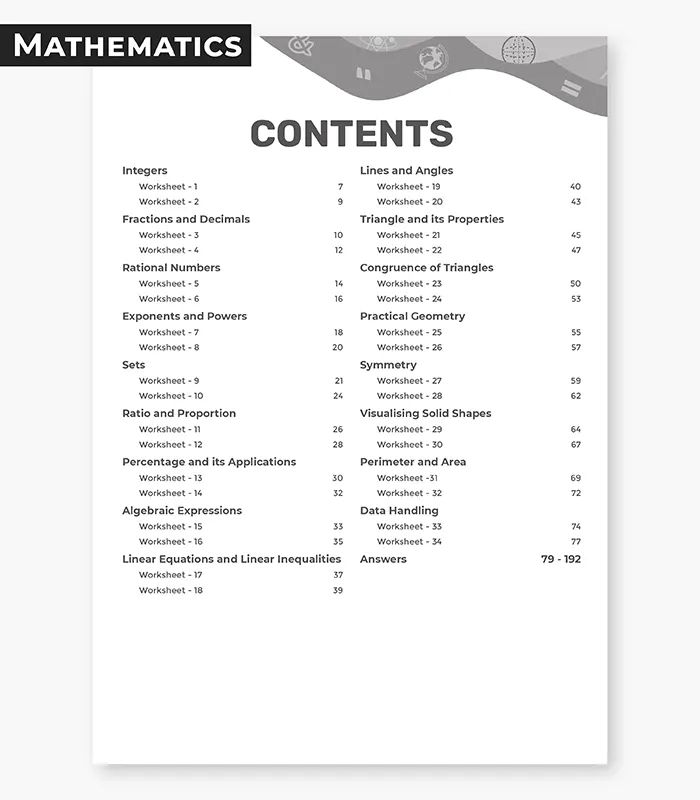 MATHEMATICS

CONTENTS

Integers
Worksheet - 1 7
Worksheet - 2 9

Fractions and Decimals
Worksheet - 3 10
Worksheet - 4 12

Rational Numbers
Worksheet - 5 14
Worksheet - 6 16

Exponents and Powers
Worksheet - 7 18
Worksheet - 8 20

Sets
Worksheet - 9 21
Worksheet - 10 24

Ratio and Proportion
Worksheet - 11 26
Worksheet - 12 28

Percentage and its Applications
Worksheet - 13 30
Worksheet - 14 32

Algebraic Expressions
Worksheet - 15 33
Worksheet - 16 35

Linear Equations and Linear Inequalities
Worksheet - 17 37
Worksheet - 18 39

Lines and Angles
Worksheet - 19 40
Worksheet - 20 43

Triangle and its Properties
Worksheet - 21 45
Worksheet - 22 47

Congruence of Triangles
Worksheet - 23 50
Worksheet - 24 53

Practical Geometry
Worksheet - 25 55
Worksheet - 26 57

Symmetry
Worksheet - 27 59
Worksheet - 28 62

Visualising Solid Shapes
Worksheet - 29 64
Worksheet - 30 67

Perimeter and Area
Worksheet -31 69
Worksheet - 32 72

Data Handling
Worksheet - 33 74
Worksheet - 34 77

Answers 79 - 192